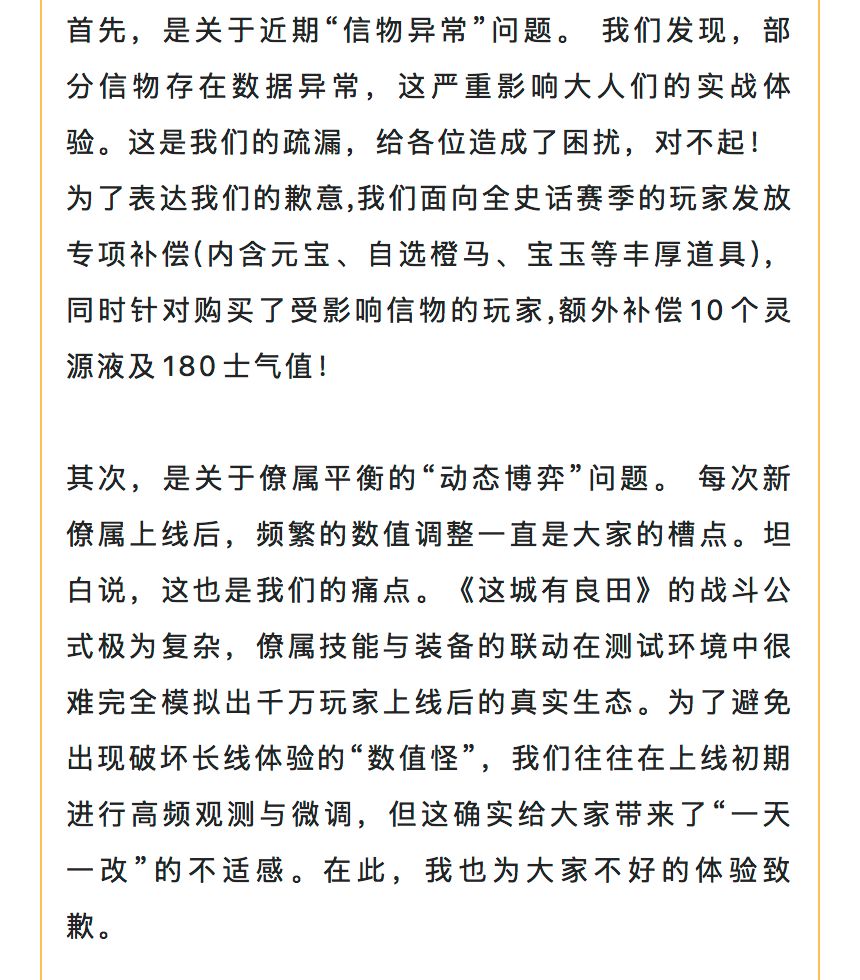 首先，是关于近期“信物异常”问题。我们发现，部分信物存在数据异常，这严重影响大人们的实战体验。这是我们的疏漏，给各位造成了困扰，对不起！为了表达我们的歉意,我们面向全史话赛季的玩家发放专项补偿(内含元宝、自选橙马、宝玉等丰厚道具)，同时针对购买了受影响信物的玩家,额外补偿10个灵源液及180士气值！

其次，是关于僚属平衡的“动态博弈”问题。每次新僚属上线后，频繁的数值调整一直是大家的槽点。坦白说，这也是我们的痛点。《这城有良田》的战斗公式极为复杂，僚属技能与装备的联动在测试环境中很难完全模拟出千万玩家上线后的真实生态。为了避免出现破坏长线体验的“数值怪”，我们往往在上线初期进行高频观测与微调，但这确实给大家带来了“一天一改”的不适感。在此，我也为大家不好的体验致歉。